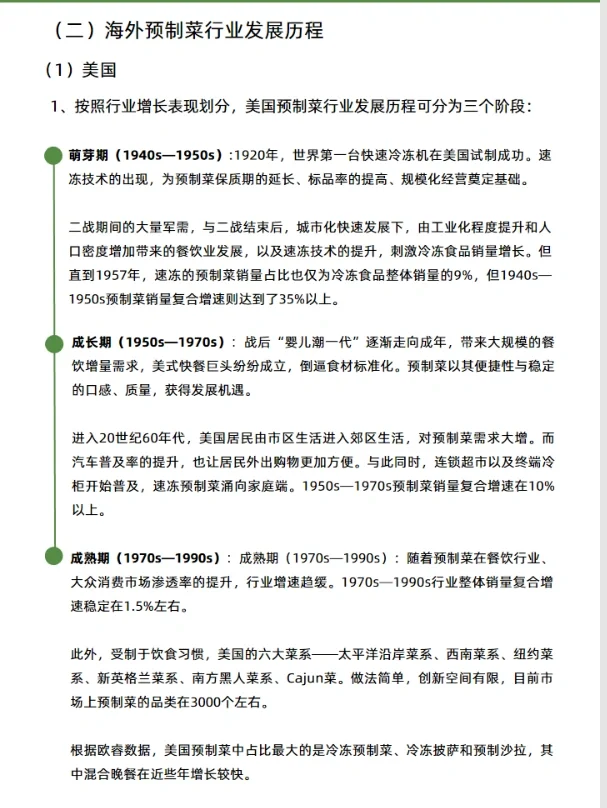 （二）海外预制菜行业发展历程

（1）美国

1、按照行业增长表现划分，美国预制菜行业发展历程可分为三个阶段：

萌芽期（1940s—1950s）:1920年，世界第一台快速冷冻机在美国试制成功。速冻技术的出现，为预制菜保质期的延长、标品率的提高、规模化经营奠定基础。

二战期间的大量军需，与二战结束后，城市化快速发展下，由工业化程度提升和人口密度增加带来的餐饮业发展，以及速冻技术的提升，刺激冷冻食品销量增长。但直到1957年，速冻的预制菜销量占比也仅为冷冻食品整体销量的9%，但1940s—1950s预制菜销量复合增速则达到了35%以上。

成长期（1950s—1970s）：战后“婴儿潮一代”逐渐走向成年，带来大规模的餐饮增量需求，美式快餐巨头纷纷成立，倒逼食材标准化。预制菜以其便捷性与稳定的口感、质量，获得发展机遇。

进入20世纪60年代，美国居民由市区生活进入郊区生活，对预制菜需求大增。而汽车普及率的提升，也让居民外出购物更加方便。与此同时，连锁超市以及终端冷柜开始普及，速冻预制菜涌向家庭端。1950s—1970s预制菜销量复合增速在10%以上。

成熟期（1970s—1990s）：成熟期（1970s—1990s）：随着预制菜在餐饮行业、大众消费市场渗透率的提升，行业增速趋缓。1970s—1990s行业整体销量复合增速稳定在1.5%左右。

此外，受制于饮食习惯，美国的六大菜系——太平洋沿岸菜系、西南菜系、纽约菜系、新英格兰菜系、南方黑人菜系、Cajun菜。做法简单，创新空间有限，目前市场上预制菜的品类在3000个左右。

根据欧睿数据，美国预制菜中占比最大的是冷冻预制菜、冷冻披萨和预制沙拉，其中混合晚餐在近些年增长较快。